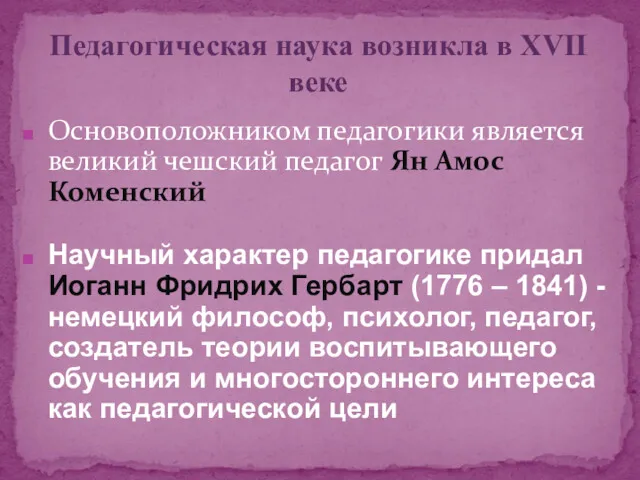 Педагогическая наука возникла в XVII веке

Основоположником педагогики является великий чешский педагог Ян Амос Коменский

Научный характер педагогике придал Иоганн Фридрих Гербарт (1776 – 1841) - немецкий философ, психолог, педагог, создатель теории воспитывающего обучения и многостороннего интереса как педагогической цели